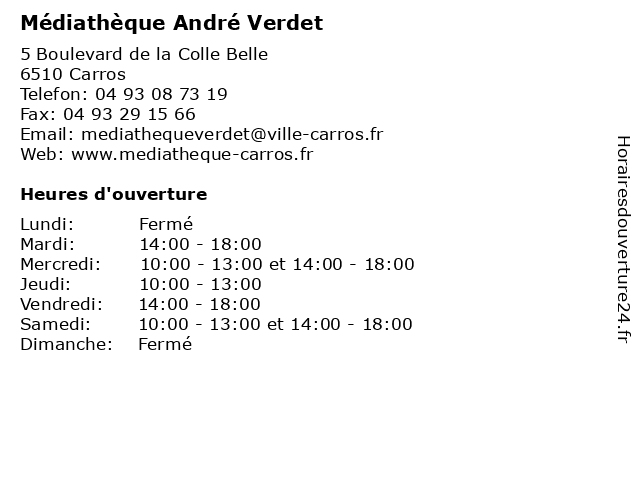 Médiathèque André Verdet

5 Boulevard de la Colle Belle
6510 Carros
Telefon: 04 93 08 73 19
Fax: 04 93 29 15 66
Email: mediathequeverdet@ville-carros.fr
Web: www.mediatheque-carros.fr

Heures d'ouverture

| | |
|---|---|
| Lundi: | Fermé |
| Mardi: | 14:00 - 18:00 |
| Mercredi: | 10:00 - 13:00 et 14:00 - 18:00 |
| Jeudi: | 10:00 - 13:00 |
| Vendredi: | 14:00 - 18:00 |
| Samedi: | 10:00 - 13:00 et 14:00 - 18:00 |
| Dimanche: | Fermé |

Horairesdouverture24.fr